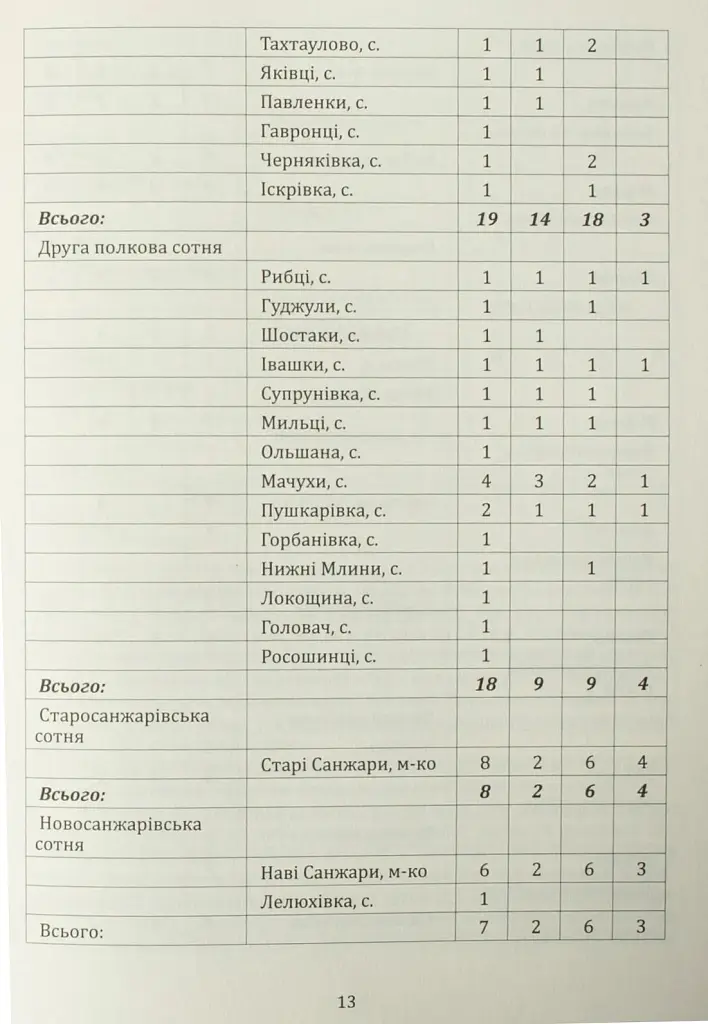 |  | Тахтаулово, с. | 1 | 1 | 2 |  |
|---|---|---|---|---|---|
|  | Яківці, с. | 1 | 1 |  |  |
|  | Павленки, с. | 1 | 1 |  |  |
|  | Гавронці, с. | 1 |  |  |  |
|  | Черняківка, с. | 1 |  | 2 |  |
|  | Іскрівка, с. | 1 |  | 1 |  |
| Всього: |  | 19 | 14 | 18 | 3 |
| Друга полкова сотня |  |  |  |  |  |
|  | Рибці, с. | 1 | 1 | 1 | 1 |
|  | Гуджули, с. | 1 |  | 1 |  |
|  | Шостаки, с. | 1 | 1 |  |  |
|  | Івашки, с. | 1 | 1 | 1 | 1 |
|  | Супрунівка, с. | 1 | 1 | 1 |  |
|  | Мильці, с. | 1 | 1 | 1 |  |
|  | Ольшана, с. | 1 |  |  |  |
|  | Мачухи, с. | 4 | 3 | 2 | 1 |
|  | Пушкарівка, с. | 2 | 1 | 1 | 1 |
|  | Горбанівка, с. | 1 |  |  |  |
|  | Нижні Млини, с. | 1 |  | 1 |  |
|  | Локощина, с. | 1 |  |  |  |
|  | Головач, с. | 1 |  |  |  |
|  | Росошинці, с. | 1 |  |  |  |
| Всього: |  | 18 | 9 | 9 | 4 |
| Старосанжарівська сотня |  |  |  |  |  |
|  | Старі Санжари, м-ко | 8 | 2 | 6 | 4 |
| Всього: |  | 8 | 2 | 6 | 4 |
| Новосанжарівська сотня |  |  |  |  |  |
|  | Наві Санжари, м-ко | 6 | 2 | 6 | 3 |
|  | Лелюхівка, с. | 1 |  |  |  |
| Всього: |  | 7 | 2 | 6 | 3 |

13